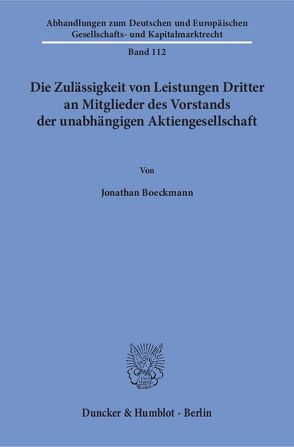 Abhandlungen zum Deutschen und Europäischen Gesellschafts- und Kapitalmarktrecht

Band 112

Die Zulässigkeit von Leistungen Dritter an Mitglieder des Vorstands der unabhängigen Aktiengesellschaft

Von

Jonathan Boeckmann

Duncker & Humblot · Berlin